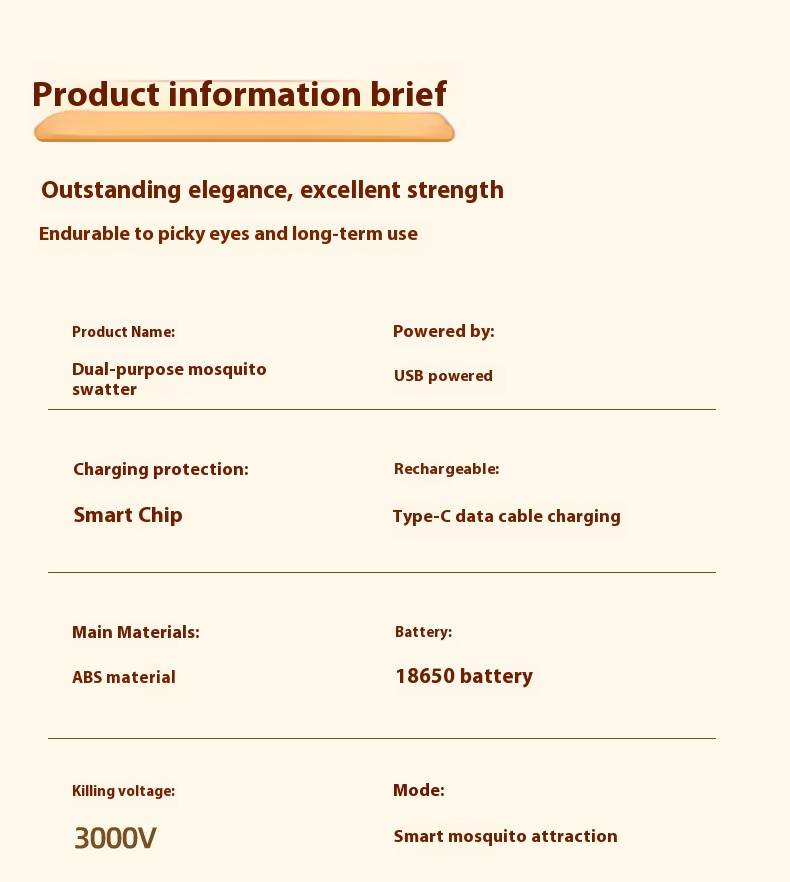 Product information brief

Outstanding elegance, excellent strength

Endurable to picky eyes and long-term use

Product Name:

Dual-purpose mosquito swatter

Powered by:

USB powered

Charging protection:

Smart Chip

Rechargeable:

Type-C data cable charging

Main Materials:

ABS material

Battery:

18650 battery

Killing voltage:

3000V

Mode:

Smart mosquito attraction